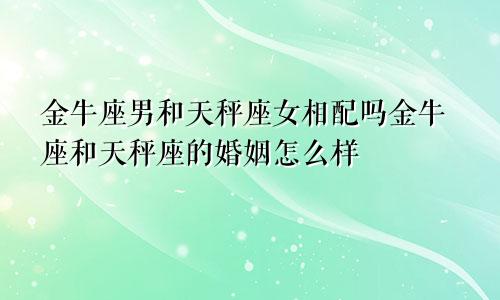 金牛座男和天秤座女相配吗金牛座和天秤座的婚姻怎么样